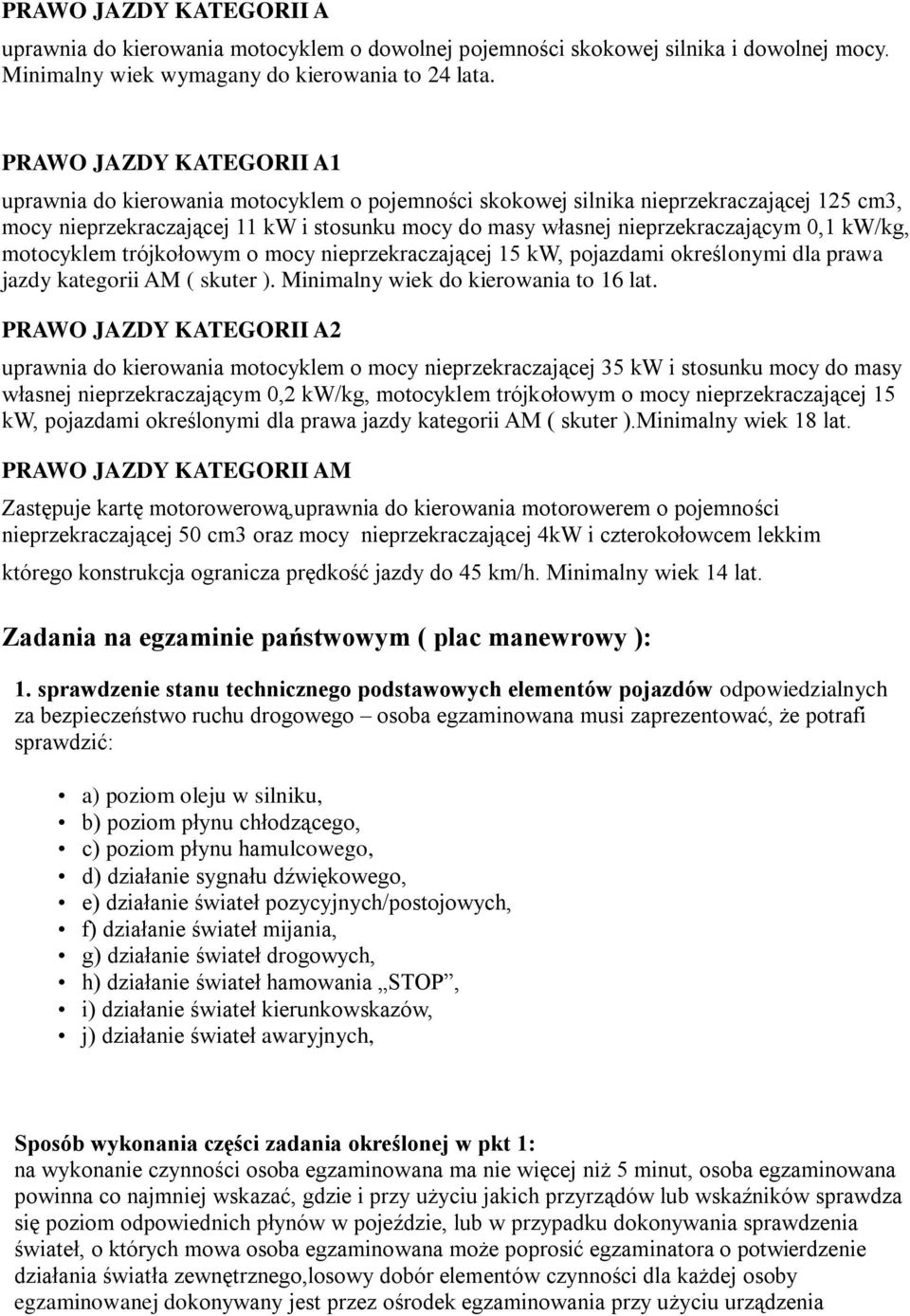 PRAWO JAZDY KATEGORII A

uprawnia do kierowania motocyklem o dowolnej pojemności skokowej silnika i dowolnej mocy. Minimalny wiek wymagany do kierowania to 24 lata.

PRAWO JAZDY KATEGORII A1

uprawnia do kierowania motocyklem o pojemności skokowej silnika nieprzekraczającej 125 cm3, mocy nieprzekraczającej 11 kW i stosunku mocy do masy własnej nieprzekraczającym 0,1 kW/kg, motocyklem trójkołowym o mocy nieprzekraczającej 15 kW, pojazdami określonymi dla prawa jazdy kategorii AM ( skuter ). Minimalny wiek do kierowania to 16 lat.

PRAWO JAZDY KATEGORII A2

uprawnia do kierowania motocyklem o mocy nieprzekraczającej 35 kW i stosunku mocy do masy własnej nieprzekraczającym 0,2 kW/kg, motocyklem trójkołowym o mocy nieprzekraczającej 15 kW, pojazdami określonymi dla prawa jazdy kategorii AM ( skuter ).Minimalny wiek 18 lat.

PRAWO JAZDY KATEGORII AM

Zastępuje kartę motorowerową,uprawnia do kierowania motorowerem o pojemności nieprzekraczającej 50 cm3 oraz mocy nieprzekraczającej 4kW i czterokołowcem lekkim

którego konstrukcja ogranicza prędkość jazdy do 45 km/h. Minimalny wiek 14 lat.

Zadania na egzaminie państwowym ( plac manewrowy ):

1. sprawdzenie stanu technicznego podstawowych elementów pojazdów odpowiedzialnych za bezpieczeństwo ruchu drogowego – osoba egzaminowana musi zaprezentować, że potrafi sprawdzić:

• a) poziom oleju w silniku,
• b) poziom płynu chłodzącego,
• c) poziom płynu hamulcowego,
• d) działanie sygnału dźwiękowego,
• e) działanie świateł pozycyjnych/postojowych,
• f) działanie świateł mijania,
• g) działanie świateł drogowych,
• h) działanie świateł hamowania „STOP”,
• i) działanie świateł kierunkowskazów,
• j) działanie świateł awaryjnych,

Sposób wykonania części zadania określonej w pkt 1:
na wykonanie czynności osoba egzaminowana ma nie więcej niż 5 minut, osoba egzaminowana powinna co najmniej wskazać, gdzie i przy użyciu jakich przyrządów lub wskaźników sprawdza się poziom odpowiednich płynów w pojeździe, lub w przypadku dokonywania sprawdzenia świateł, o których mowa osoba egzaminowana może poprosić egzaminatora o potwierdzenie działania światła zewnętrznego,losowy dobór elementów czynności dla każdej osoby egzaminowanej dokonywany jest przez ośrodek egzaminowania przy użyciu urządzenia